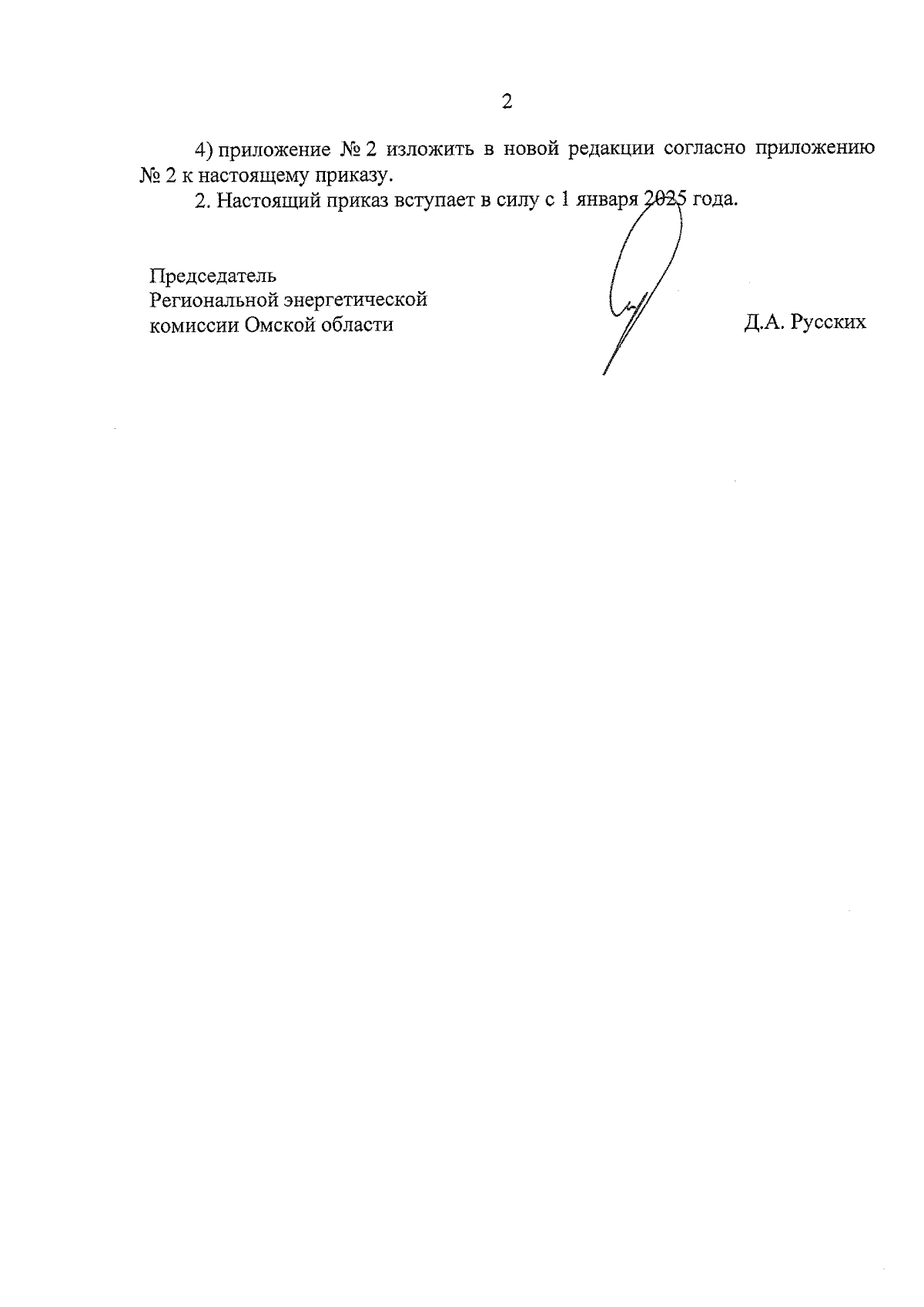 2

4) приложение № 2 изложить в новой редакции согласно приложению № 2 к настоящему приказу.

2. Настоящий приказ вступает в силу с 1 января 2025 года.

Председатель
Региональной энергетической
комиссии Омской области

Д.А. Русских